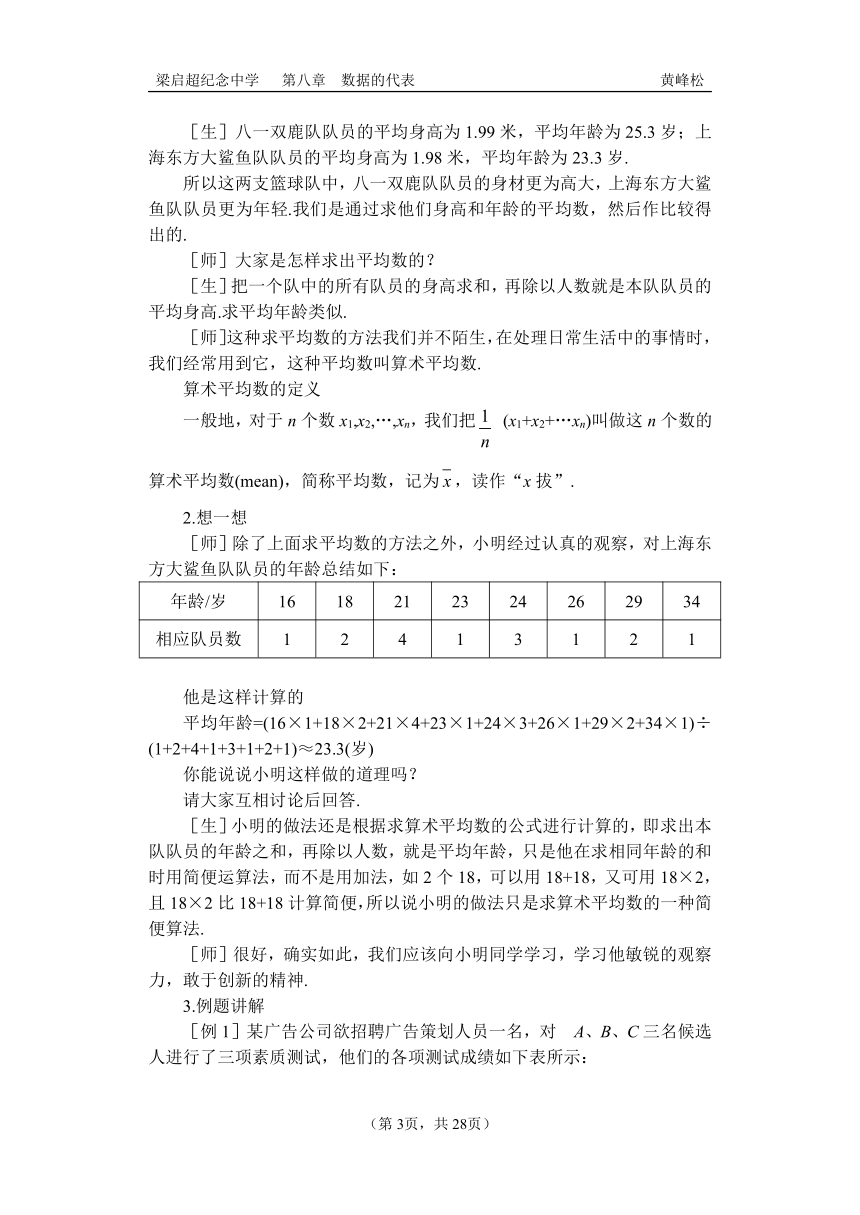 梁启超纪念中学　第八章　数据的代表　黄峰松

［生］八一双鹿队队员的平均身高为 1.99 米，平均年龄为 25.3 岁；上海东方大鲨鱼队队员的平均身高为 1.98 米，平均年龄为 23.3 岁.

所以这两支篮球队中，八一双鹿队队员的身材更为高大，上海东方大鲨鱼队队员更为年轻.我们是通过求他们身高和年龄的平均数，然后作比较得出的.

［师］大家是怎样求出平均数的？

［生］把一个队中的所有队员的身高求和，再除以人数就是本队队员的平均身高.求平均年龄类似.

［师］这种求平均数的方法我们并不陌生，在处理日常生活中的事情时，我们经常用到它，这种平均数叫算术平均数.

算术平均数的定义

一般地，对于 $n$ 个数 $x_1,x_2,\cdots,x_n$，我们把 $\frac{1}{n}$ $(x_1+x_2+\cdots x_n)$叫做这 $n$ 个数的算术平均数(mean)，简称平均数，记为$\bar{x}$，读作“$x$ 拔”.

2.想一想

［师］除了上面求平均数的方法之外，小明经过认真的观察，对上海东方大鲨鱼队队员的年龄总结如下：

| 年龄/岁 | 16 | 18 | 21 | 23 | 24 | 26 | 29 | 34 |
|---|---|---|---|---|---|---|---|---|
| 相应队员数 | 1 | 2 | 4 | 1 | 3 | 1 | 2 | 1 |

他是这样计算的

平均年龄=(16×1+18×2+21×4+23×1+24×3+26×1+29×2+34×1)÷(1+2+4+1+3+1+2+1)≈23.3(岁)

你能说说小明这样做的道理吗？

请大家互相讨论后回答.

［生］小明的做法还是根据求算术平均数的公式进行计算的，即求出本队队员的年龄之和，再除以人数，就是平均年龄，只是他在求相同年龄的和时用简便运算法，而不是用加法，如 2 个 18，可以用 18+18，又可用 18×2，且 18×2 比 18+18 计算简便，所以说小明的做法只是求算术平均数的一种简便算法.

［师］很好，确实如此，我们应该向小明同学学习，学习他敏锐的观察力，敢于创新的精神.

3.例题讲解

［例 1］某广告公司欲招聘广告策划人员一名，对 $A$、$B$、$C$ 三名候选人进行了三项素质测试，他们的各项测试成绩如下表所示：

（第 3页，共 28页）